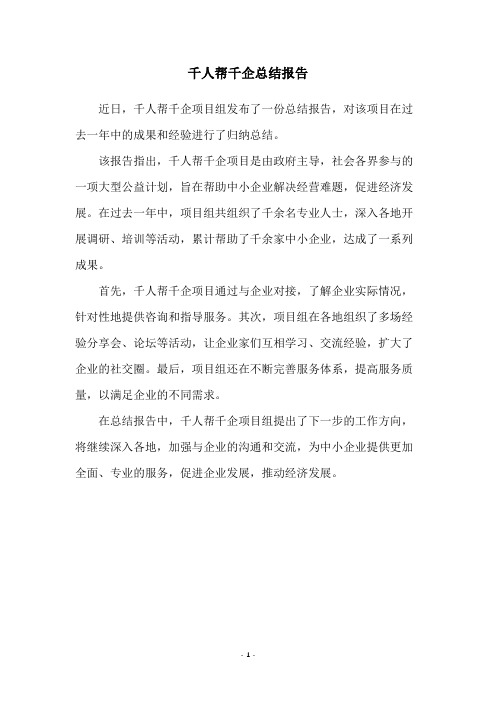 千人帮千企总结报告

近日，千人帮千企项目组发布了一份总结报告，对该项目在过去一年中的成果和经验进行了归纳总结。

该报告指出，千人帮千企项目是由政府主导，社会各界参与的一项大型公益计划，旨在帮助中小企业解决经营难题，促进经济发展。在过去一年中，项目组共组织了千余名专业人士，深入各地开展调研、培训等活动，累计帮助了千余家中小企业，达成了一系列成果。

首先，千人帮千企项目通过与企业对接，了解企业实际情况，针对性地提供咨询和指导服务。其次，项目组在各地组织了多场经验分享会、论坛等活动，让企业家们互相学习、交流经验，扩大了企业的社交圈。最后，项目组还在不断完善服务体系，提高服务质量，以满足企业的不同需求。

在总结报告中，千人帮千企项目组提出了下一步的工作方向，将继续深入各地，加强与企业的沟通和交流，为中小企业提供更加全面、专业的服务，促进企业发展，推动经济发展。

- 1 -